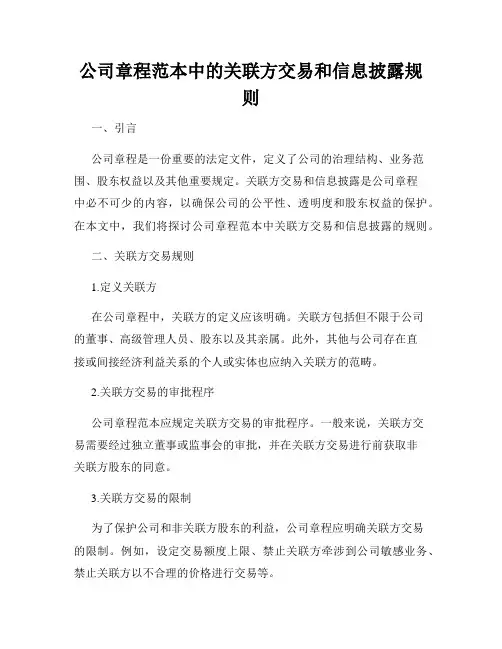 公司章程范本中的关联方交易和信息披露规则

一、引言

公司章程是一份重要的法定文件，定义了公司的治理结构、业务范围、股东权益以及其他重要规定。关联方交易和信息披露是公司章程中必不可少的内容，以确保公司的公平性、透明度和股东权益的保护。在本文中，我们将探讨公司章程范本中关联方交易和信息披露的规则。

二、关联方交易规则

1.定义关联方

在公司章程中，关联方的定义应该明确。关联方包括但不限于公司的董事、高级管理人员、股东以及其亲属。此外，其他与公司存在直接或间接经济利益关系的个人或实体也应纳入关联方的范畴。

2.关联方交易的审批程序

公司章程范本应规定关联方交易的审批程序。一般来说，关联方交易需要经过独立董事或监事会的审批，并在关联方交易进行前获取非关联方股东的同意。

3.关联方交易的限制

为了保护公司和非关联方股东的利益，公司章程应明确关联方交易的限制。例如，设定交易额度上限、禁止关联方牵涉到公司敏感业务、禁止关联方以不合理的价格进行交易等。